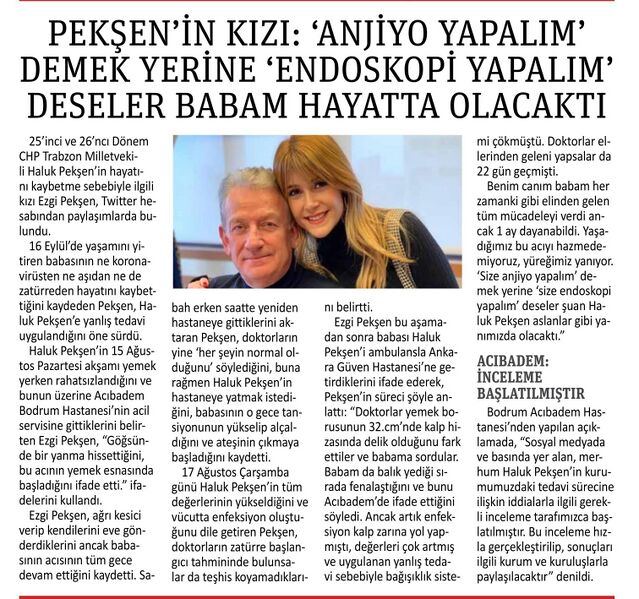 PEKŞEN'İN KIZI: 'ANJİYO YAPALIM' DEMEK YERİNE 'ENDOSKOPİ YAPALIM' DESELER BABAM HAYATTA OLACAKTI

25'inci ve 26'ncı Dönem CHP Trabzon Milletvekili Haluk Pekşen'in hayatını kaybetme sebebiyle ilgili kızı Ezgi Pekşen, Twitter hesabından paylaşımlarda bulundu.

16 Eylül'de yaşamını yitiren babasının ne koronavirüsten ne aşıdan ne de zatürreden hayatını kaybettiğini kaydeden Pekşen, Haluk Pekşen'e yanlış tedavi uygulandığını öne sürdü.

Haluk Pekşen'in 15 Ağustos Pazartesi akşamı yemek yerken rahatsızlandığını ve bunun üzerine Acıbadem Bodrum Hastanesi'nin acil servisine gittiklerini belirten Ezgi Pekşen, "Göğsünde bir yanma hissettiğini, bu acının yemek esnasında başladığını ifade etti." ifadelerini kullandı.

Ezgi Pekşen, ağrı kesici verip kendilerini eve gönderdiklerini ancak babasının acısının tüm gece devam ettiğini kaydetti. Sabah erken saatte yeniden hastaneye gittiklerini aktaran Pekşen, doktorların yine 'her şeyin normal olduğunu' söylediğini, buna rağmen Haluk Pekşen'in hastaneye yatmak istediğini, babasının o gece tansiyonunun yükselip alçaldığını ve ateşinin çıkmaya başladığını kaydetti.

17 Ağustos Çarşamba günü Haluk Pekşen'in tüm değerlerinin yükseldiğini ve vücutta enfeksiyon oluştuğunu dile getiren Pekşen, doktorların zatürre başlangıcı tahmininde bulunsalar da teşhis koyamadıklarını belirtti.

Ezgi Pekşen bu aşamadan sonra babası Haluk Pekşen'i ambulansla Ankara Güven Hastanesi'ne getirdiklerini ifade ederek, Pekşen'in süreci şöyle anlattı: "Doktorlar yemek borusunun 32.cm'nde kalp hizasında delik olduğunu fark ettiler ve babama sordular. Babam da balık yediği sırada fenalaştığını ve bunu Acıbadem'de ifade ettiğini söyledi. Ancak artık enfeksiyon kalp zarına yol yapmıştı, değerleri çok artmış ve uygulanan yanlış tedavi sebebiyle bağışıklık sistemi çökmüştü. Doktorlar ellerinden geleni yapsalar da 22 gün geçmişti.

Benim canım babam her zamanki gibi elinden gelen tüm mücadeleyi verdi ancak 1 ay dayanabildi. Yaşadığımız bu acıyı hazmedemiyoruz, yüreğimiz yanıyor. 'Size anjiyo yapalım' demek yerine 'size endoskopi yapalım' deseler şuan Haluk Pekşen aslanlar gibi yanımızda olacaktı."

ACIBADEM: İNCELEME BAŞLATILMIŞTIR

Bodrum Acıbadem Hastanesi'nden yapılan açıklamada, "Sosyal medyada ve basında yer alan, merhum Haluk Pekşen'in kurumumuzdaki tedavi sürecine ilişkin iddialarla ilgili gerekli inceleme tarafımızca başlatılmıştır. Bu inceleme hızla gerçekleştirilip, sonuçları ilgili kurum ve kuruluşlarla paylaşılacaktır" denildi.